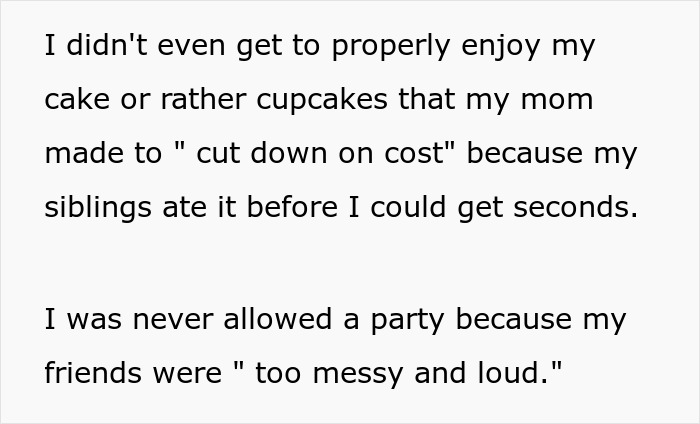 I didn't even get to properly enjoy my cake or rather cupcakes that my mom made to " cut down on cost" because my siblings ate it before I could get seconds.

I was never allowed a party because my friends were " too messy and loud."